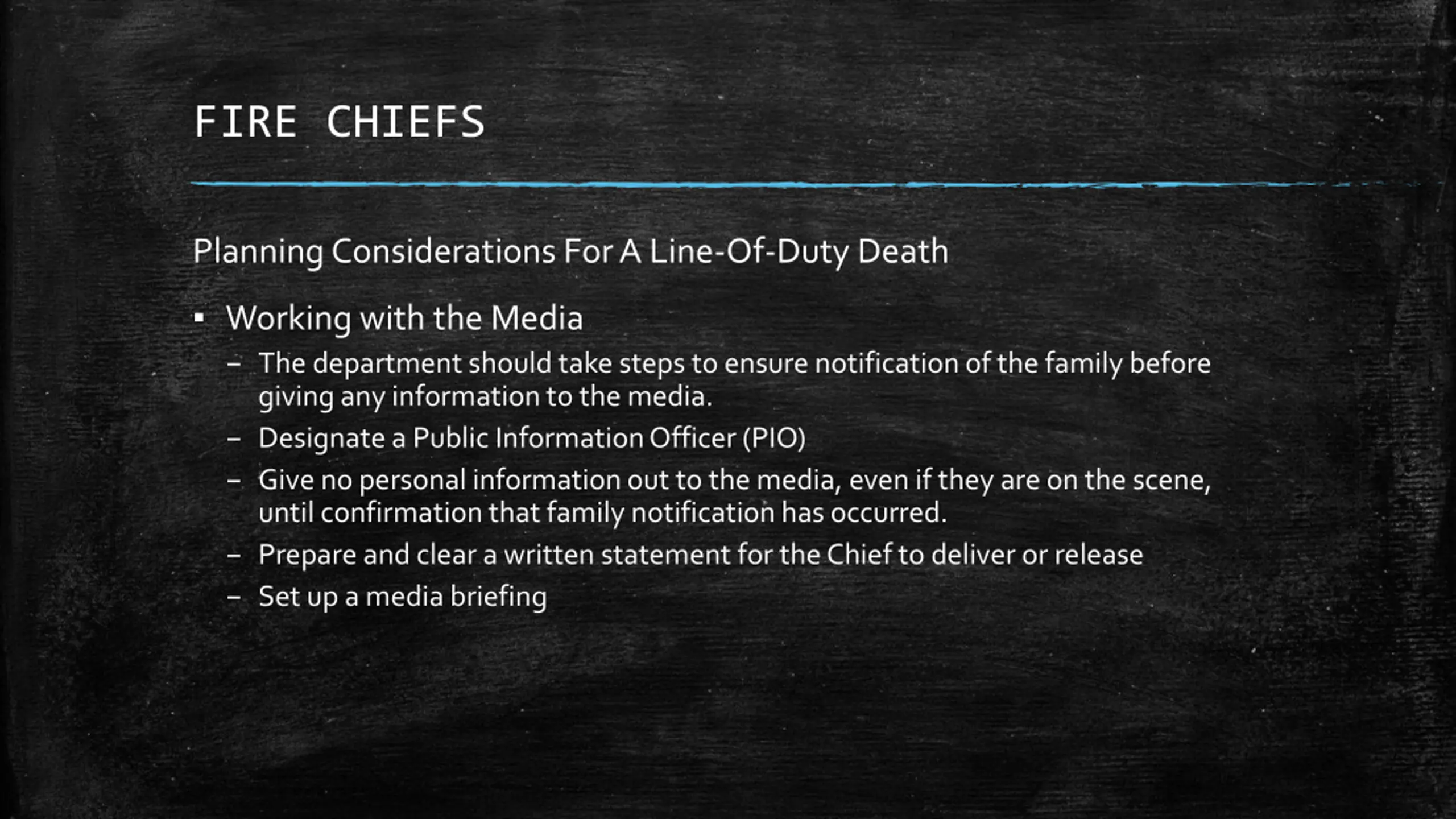 FIRE CHIEFS

Planning Considerations For A Line-Of-Duty Death

▪ Working with the Media
– The department should take steps to ensure notification of the family before giving any information to the media.
– Designate a Public Information Officer (PIO)
– Give no personal information out to the media, even if they are on the scene, until confirmation that family notification has occurred.
– Prepare and clear a written statement for the Chief to deliver or release
– Set up a media briefing